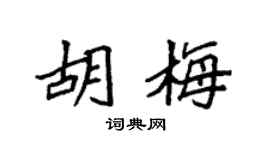 胡梅

词典网